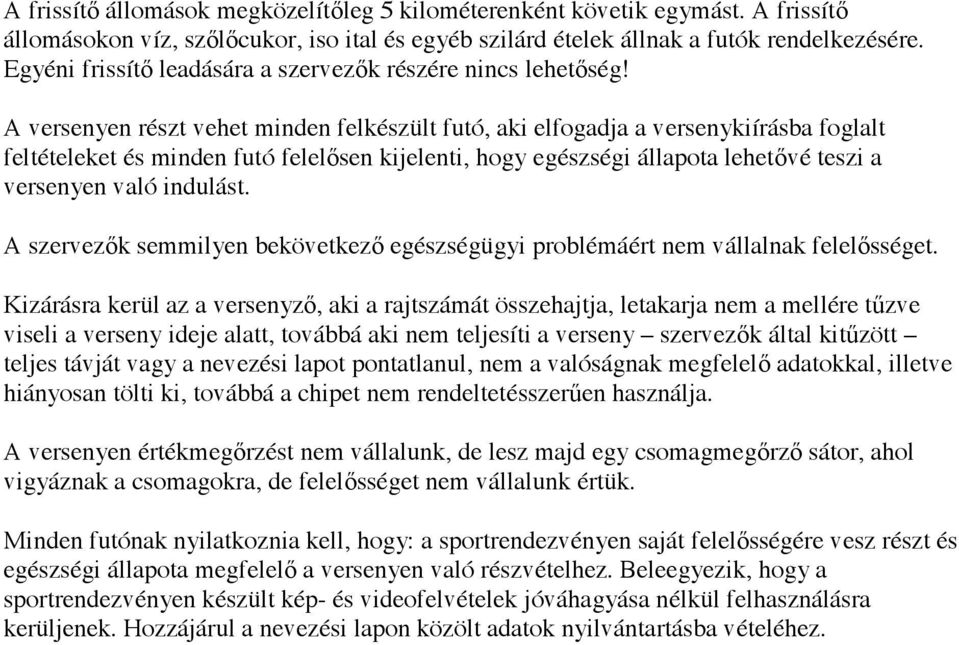 A frissítő állomások megközelítőleg 5 kilométerenként követik egymást. A frissítő állomásokon víz, szőlőcukor, iso ital és egyéb szilárd ételek állnak a futók rendelkezésére. Egyéni frissítő leadására a szervezők részére nincs lehetőség!

A versenyen részt vehet minden felkészült futó, aki elfogadja a versenykiírásba foglalt feltételeket és minden futó felelősen kijelenti, hogy egészségi állapota lehetővé teszi a versenyen való indulást.

A szervezők semmilyen bekövetkező egészségügyi problémáért nem vállalnak felelősséget.

Kizárásra kerül az a versenyző, aki a rajtszámát összehajtja, letakarja nem a mellére tűzve viseli a verseny ideje alatt, továbbá aki nem teljesíti a verseny – szervezők által kitűzött – teljes távját vagy a nevezési lapot pontatlanul, nem a valóságnak megfelelő adatokkal, illetve hiányosan tölti ki, továbbá a chipet nem rendeltetésszerűen használja.

A versenyen értékmegőrzést nem vállalunk, de lesz majd egy csomagmegőrző sátor, ahol vigyáznak a csomagokra, de felelősséget nem vállalunk értük.

Minden futónak nyilatkoznia kell, hogy: a sportrendezvényen saját felelősségére vesz részt és egészségi állapota megfelelő a versenyen való részvételhez. Beleegyezik, hogy a sportrendezvényen készült kép- és videofelvételek jóváhagyása nélkül felhasználásra kerüljenek. Hozzájárul a nevezési lapon közölt adatok nyilvántartásba vételéhez.